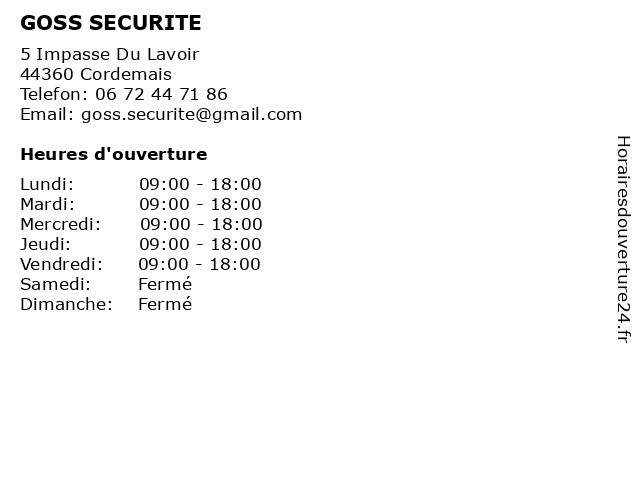 GOSS SECURITE

5 Impasse Du Lavoir
44360 Cordemais
Telefon: 06 72 44 71 86
Email: goss.securite@gmail.com

Heures d'ouverture

Lundi: 09:00 - 18:00
Mardi: 09:00 - 18:00
Mercredi: 09:00 - 18:00
Jeudi: 09:00 - 18:00
Vendredi: 09:00 - 18:00
Samedi: Fermé
Dimanche: Fermé

Horairesdouverture24.fr